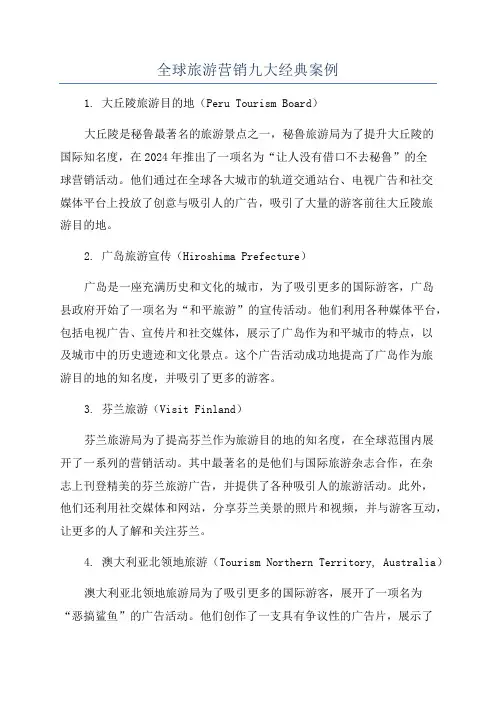 全球旅游营销九大经典案例

1. 大丘陵旅游目的地（Peru Tourism Board）

大丘陵是秘鲁最著名的旅游景点之一，秘鲁旅游局为了提升大丘陵的国际知名度，在2024年推出了一项名为“让人没有借口不去秘鲁”的全球营销活动。他们通过在全球各大城市的轨道交通站台、电视广告和社交媒体平台上投放了创意与吸引人的广告，吸引了大量的游客前往大丘陵旅游目的地。

2. 广岛旅游宣传（Hiroshima Prefecture）

广岛是一座充满历史和文化的城市，为了吸引更多的国际游客，广岛县政府开始了一项名为“和平旅游”的宣传活动。他们利用各种媒体平台，包括电视广告、宣传片和社交媒体，展示了广岛作为和平城市的特点，以及城市中的历史遗迹和文化景点。这个广告活动成功地提高了广岛作为旅游目的地的知名度，并吸引了更多的游客。

3. 芬兰旅游（Visit Finland）

芬兰旅游局为了提高芬兰作为旅游目的地的知名度，在全球范围内展开了一系列的营销活动。其中最著名的是他们与国际旅游杂志合作，在杂志上刊登精美的芬兰旅游广告，并提供了各种吸引人的旅游活动。此外，他们还利用社交媒体和网站，分享芬兰美景的照片和视频，并与游客互动，让更多的人了解和关注芬兰。

4. 澳大利亚北领地旅游（Tourism Northern Territory, Australia）

澳大利亚北领地旅游局为了吸引更多的国际游客，展开了一项名为“恶搞鲨鱼”的广告活动。他们创作了一支具有争议性的广告片，展示了